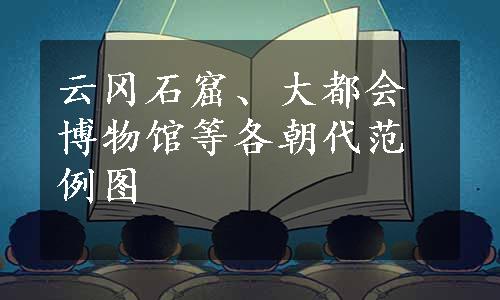 云冈石窟、大都会博物馆等各朝代范例图